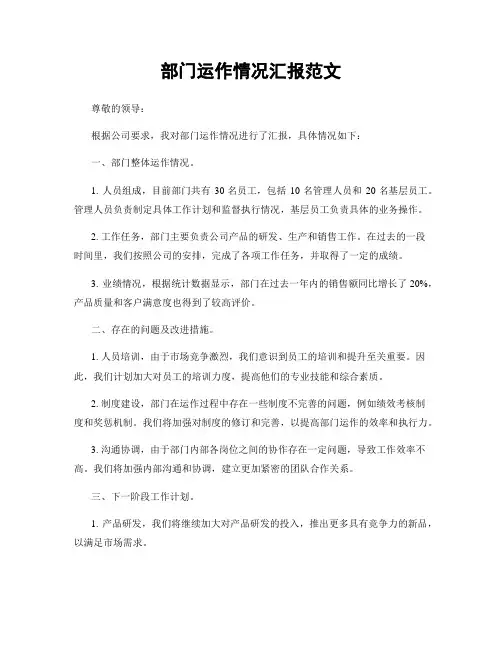 部门运作情况汇报范文

尊敬的领导：

根据公司要求，我对部门运作情况进行了汇报，具体情况如下：

一、部门整体运作情况。

1. 人员组成，目前部门共有 30 名员工，包括 10 名管理人员和 20 名基层员工。管理人员负责制定具体工作计划和监督执行情况，基层员工负责具体的业务操作。

2. 工作任务，部门主要负责公司产品的研发、生产和销售工作。在过去的一段时间里，我们按照公司的安排，完成了各项工作任务，并取得了一定的成绩。

3. 业绩情况，根据统计数据显示，部门在过去一年内的销售额同比增长了 20%，产品质量和客户满意度也得到了较高评价。

二、存在的问题及改进措施。

1. 人员培训，由于市场竞争激烈，我们意识到员工的培训和提升至关重要。因此，我们计划加大对员工的培训力度，提高他们的专业技能和综合素质。

2. 制度建设，部门在运作过程中存在一些制度不完善的问题，例如绩效考核制度和奖惩机制。我们将加强对制度的修订和完善，以提高部门运作的效率和执行力。

3. 沟通协调，由于部门内部各岗位之间的协作存在一定问题，导致工作效率不高。我们将加强内部沟通和协调，建立更加紧密的团队合作关系。

三、下一阶段工作计划。

1. 产品研发，我们将继续加大对产品研发的投入，推出更多具有竞争力的新品，以满足市场需求。